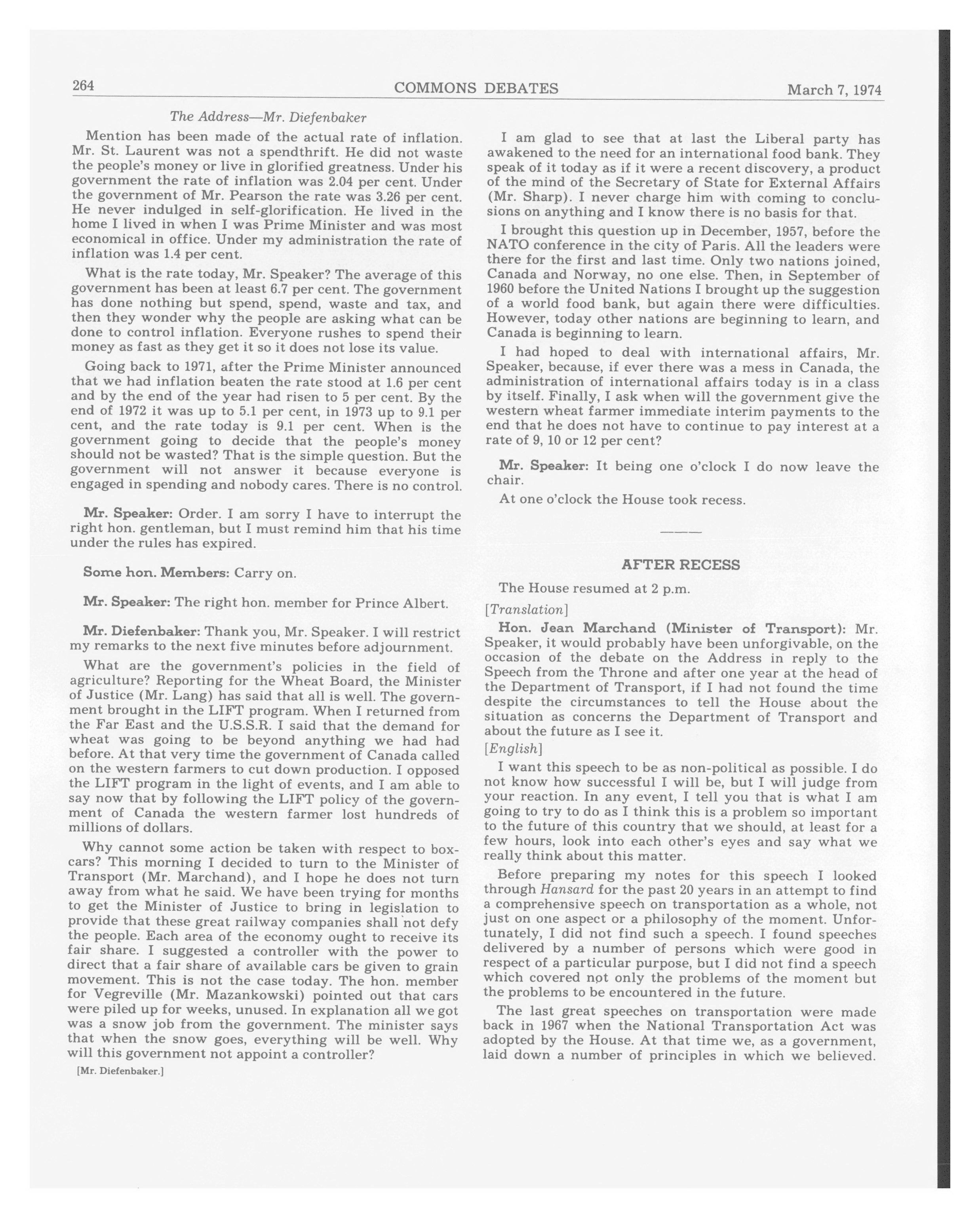 264 COMMONS DEBATES March 7, 1974

The Address—Mr. Diefenbaker

Mention has been made of the actual rate of inflation. Mr. St. Laurent was not a spendthrift. He did not waste the people's money or live in glorified greatness. Under his government the rate of inflation was 2.04 per cent. Under the government of Mr. Pearson the rate was 3.26 per cent. He never indulged in self-glorification. He lived in the home I lived in when I was Prime Minister and was most economical in office. Under my administration the rate of inflation was 1.4 per cent.

What is the rate today, Mr. Speaker? The average of this government has been at least 6.7 per cent. The government has done nothing but spend, spend, waste and tax, and then they wonder why the people are asking what can be done to control inflation. Everyone rushes to spend their money as fast as they get it so it does not lose its value.

Going back to 1971, after the Prime Minister announced that we had inflation beaten the rate stood at 1.6 per cent and by the end of the year had risen to 5 per cent. By the end of 1972 it was up to 5.1 per cent, in 1973 up to 9.1 per cent, and the rate today is 9.1 per cent. When is the government going to decide that the people's money should not be wasted? That is the simple question. But the government will not answer it because everyone is engaged in spending and nobody cares. There is no control.

Mr. Speaker: Order. I am sorry I have to interrupt the right hon. gentleman, but I must remind him that his time under the rules has expired.

Some hon. Members: Carry on.

Mr. Speaker: The right hon. member for Prince Albert.

Mr. Diefenbaker: Thank you, Mr. Speaker. I will restrict my remarks to the next five minutes before adjournment.

What are the government's policies in the field of agriculture? Reporting for the Wheat Board, the Minister of Justice (Mr. Lang) has said that all is well. The government brought in the LIFT program. When I returned from the Far East and the U.S.S.R. I said that the demand for wheat was going to be beyond anything we had had before. At that very time the government of Canada called on the western farmers to cut down production. I opposed the LIFT program in the light of events, and I am able to say now that by following the LIFT policy of the government of Canada the western farmer lost hundreds of millions of dollars.

Why cannot some action be taken with respect to boxcars? This morning I decided to turn to the Minister of Transport (Mr. Marchand), and I hope he does not turn away from what he said. We have been trying for months to get the Minister of Justice to bring in legislation to provide that these great railway companies shall not defy the people. Each area of the economy ought to receive its fair share. I suggested a controller with the power to direct that a fair share of available cars be given to grain movement. This is not the case today. The hon. member for Vegreville (Mr. Mazankowski) pointed out that cars were piled up for weeks, unused. In explanation all we got was a snow job from the government. The minister says that when the snow goes, everything will be well. Why will this government not appoint a controller?

[Mr. Diefenbaker.]

I am glad to see that at last the Liberal party has awakened to the need for an international food bank. They speak of it today as if it were a recent discovery, a product of the mind of the Secretary of State for External Affairs (Mr. Sharp). I never charge him with coming to conclusions on anything and I know there is no basis for that.

I brought this question up in December, 1957, before the NATO conference in the city of Paris. All the leaders were there for the first and last time. Only two nations joined, Canada and Norway, no one else. Then, in September of 1960 before the United Nations I brought up the suggestion of a world food bank, but again there were difficulties. However, today other nations are beginning to learn, and Canada is beginning to learn.

I had hoped to deal with international affairs, Mr. Speaker, because, if ever there was a mess in Canada, the administration of international affairs today is in a class by itself. Finally, I ask when will the government give the western wheat farmer immediate interim payments to the end that he does not have to continue to pay interest at a rate of 9, 10 or 12 per cent?

Mr. Speaker: It being one o'clock I do now leave the chair.

At one o'clock the House took recess.

AFTER RECESS

The House resumed at 2 p.m.

[Translation]

Hon. Jean Marchand (Minister of Transport): Mr. Speaker, it would probably have been unforgivable, on the occasion of the debate on the Address in reply to the Speech from the Throne and after one year at the head of the Department of Transport, if I had not found the time despite the circumstances to tell the House about the situation as concerns the Department of Transport and about the future as I see it.

[English]

I want this speech to be as non-political as possible. I do not know how successful I will be, but I will judge from your reaction. In any event, I tell you that is what I am going to try to do as I think this is a problem so important to the future of this country that we should, at least for a few hours, look into each other's eyes and say what we really think about this matter.

Before preparing my notes for this speech I looked through Hansard for the past 20 years in an attempt to find a comprehensive speech on transportation as a whole, not just on one aspect or a philosophy of the moment. Unfortunately, I did not find such a speech. I found speeches delivered by a number of persons which were good in respect of a particular purpose, but I did not find a speech which covered not only the problems of the moment but the problems to be encountered in the future.

The last great speeches on transportation were made back in 1967 when the National Transportation Act was adopted by the House. At that time we, as a government, laid down a number of principles in which we believed.